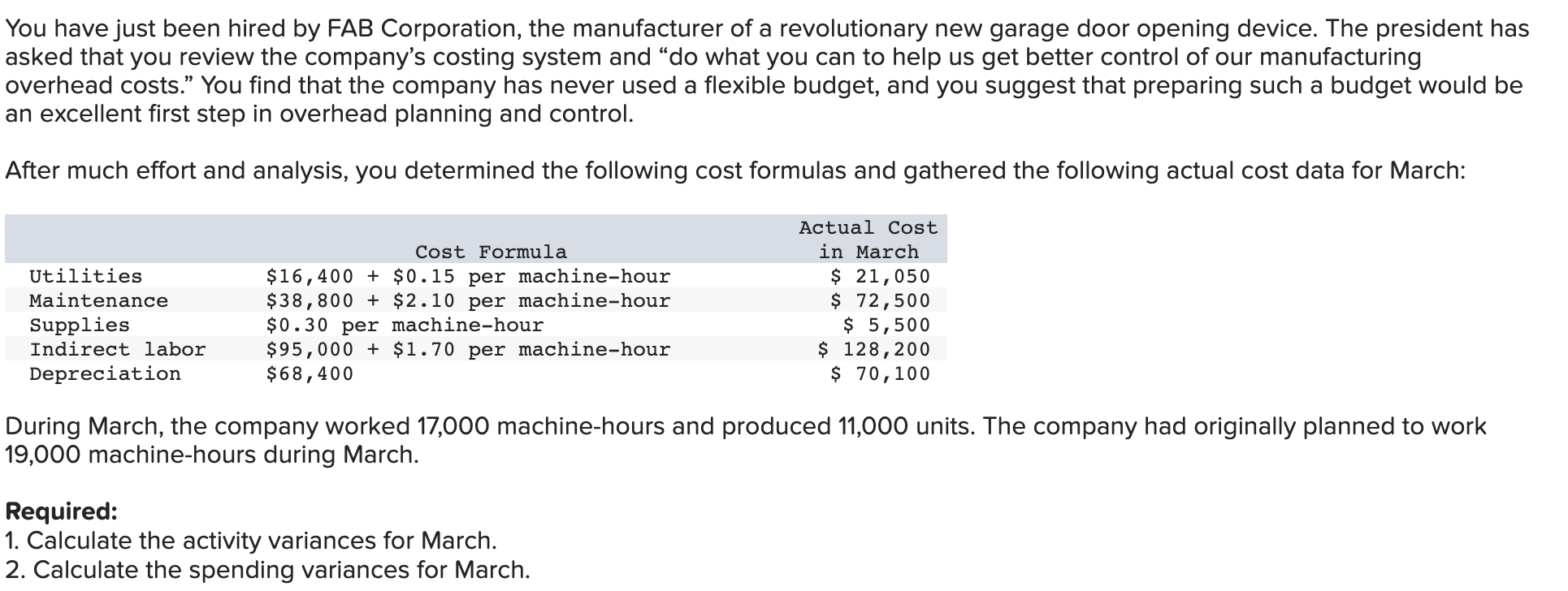 You have just been hired by FAB Corporation, the manufacturer of a revolutionary new garage door opening device. The president has asked that you review the company's costing system and "do what you can to help us get better control of our manufacturing overhead costs." You find that the company has never used a flexible budget, and you suggest that preparing such a budget would be an excellent first step in overhead planning and control.

After much effort and analysis, you determined the following cost formulas and gathered the following actual cost data for March:

| | Cost Formula | Actual Cost in March |
|---|---|---|
| Utilities | \$16,400 + \$0.15 per machine-hour | \$ 21,050 |
| Maintenance | \$38,800 + \$2.10 per machine-hour | \$ 72,500 |
| Supplies | \$0.30 per machine-hour | \$ 5,500 |
| Indirect labor | \$95,000 + \$1.70 per machine-hour | \$ 128,200 |
| Depreciation | \$68,400 | \$ 70,100 |

During March, the company worked 17,000 machine-hours and produced 11,000 units. The company had originally planned to work 19,000 machine-hours during March.

Required:
1. Calculate the activity variances for March.
2. Calculate the spending variances for March.